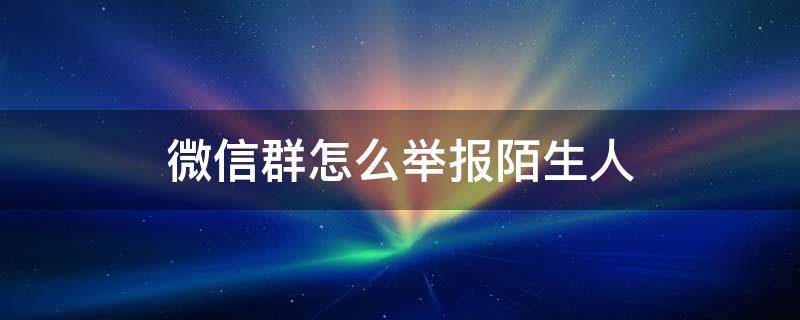 微信群怎么举报陌生人